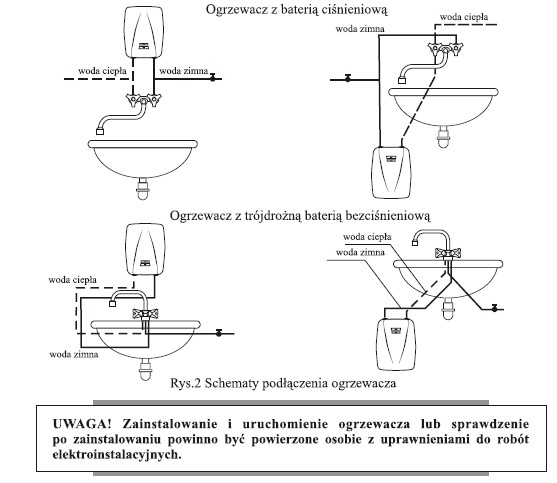 Ogrzewacz z baterią ciśnieniową

woda ciepła
woda zimna

woda zimna
woda ciepła

Ogrzewacz z trójdrożną baterią bezciśnieniową

woda ciepła
woda zimna

woda ciepła
woda zimna

Rys.2 Schematy podłączenia ogrzewacza

UWAGA! Zainstalowanie i uruchomienie ogrzewacza lub sprawdzenie po zainstalowaniu powinno być powierzone osobie z uprawnieniami do robót elektroinstalacyjnych.